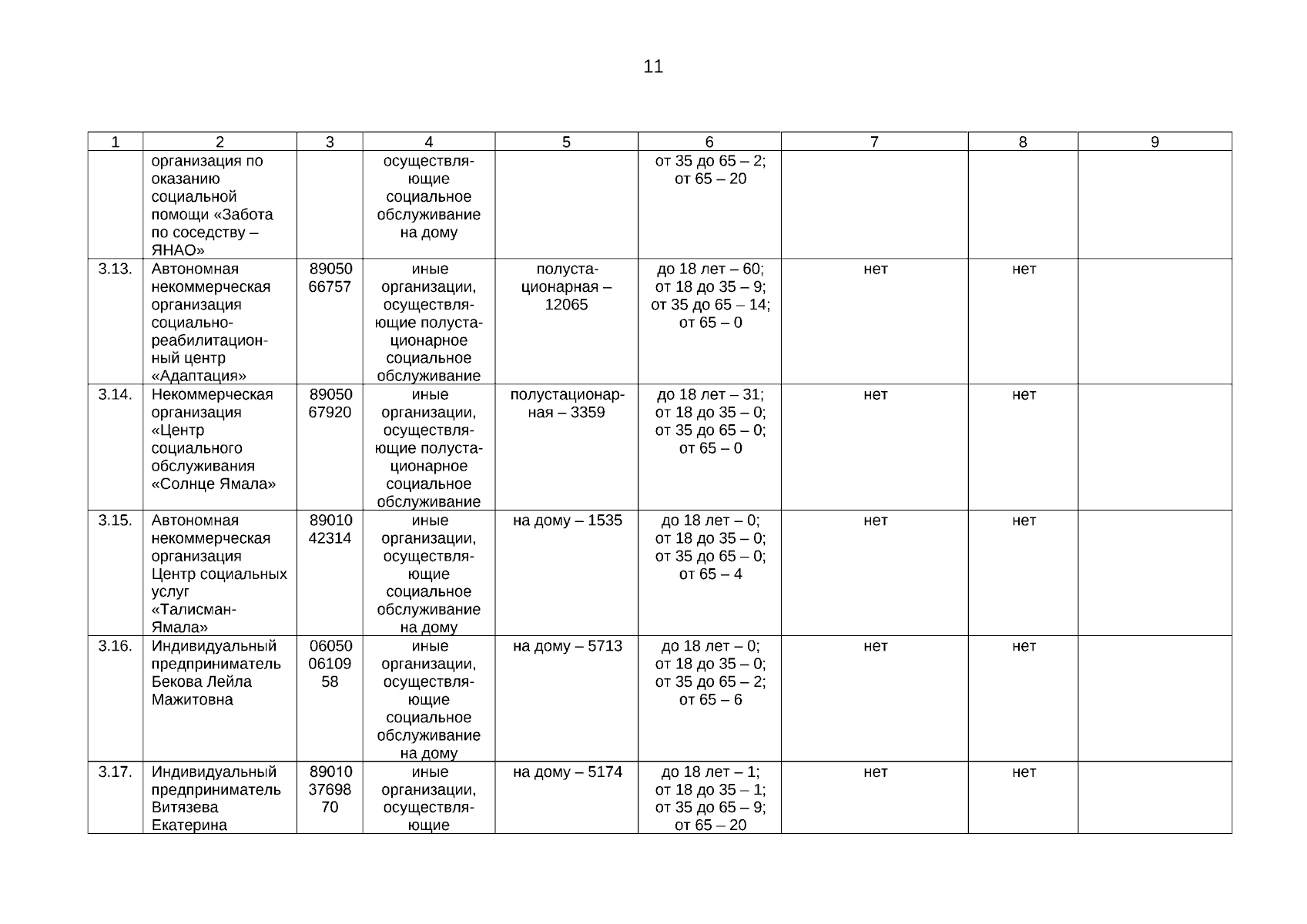 11

| 1 | 2 | 3 | 4 | 5 | 6 | 7 | 8 | 9 |
|---|---|---|---|---|---|---|---|---|
| | организация по оказанию социальной помощи «Забота по соседству – ЯНАО» | | осуществляющие социальное обслуживание на дому | | от 35 до 65 – 2; от 65 – 20 | | | |
| 3.13. | Автономная некоммерческая организация социально-реабилитационный центр «Адаптация» | 8905066757 | иные организации, осуществляющие полустационарное социальное обслуживание | полустационарная – 12065 | до 18 лет – 60; от 18 до 35 – 9; от 35 до 65 – 14; от 65 – 0 | нет | нет | |
| 3.14. | Некоммерческая организация «Центр социального обслуживания «Солнце Ямала» | 8905067920 | иные организации, осуществляющие полустационарное социальное обслуживание | полустационарная – 3359 | до 18 лет – 31; от 18 до 35 – 0; от 35 до 65 – 0; от 65 – 0 | нет | нет | |
| 3.15. | Автономная некоммерческая организация Центр социальных услуг «Талисман-Ямала» | 8901042314 | иные организации, осуществляющие социальное обслуживание на дому | на дому – 1535 | до 18 лет – 0; от 18 до 35 – 0; от 35 до 65 – 0; от 65 – 4 | нет | нет | |
| 3.16. | Индивидуальный предприниматель Бекова Лейла Мажитовна | 060500610958 | иные организации, осуществляющие социальное обслуживание на дому | на дому – 5713 | до 18 лет – 0; от 18 до 35 – 0; от 35 до 65 – 2; от 65 – 6 | нет | нет | |
| 3.17. | Индивидуальный предприниматель Витязева Екатерина | 890103769870 | иные организации, осуществляющие | на дому – 5174 | до 18 лет – 1; от 18 до 35 – 1; от 35 до 65 – 9; от 65 – 20 | нет | нет | |